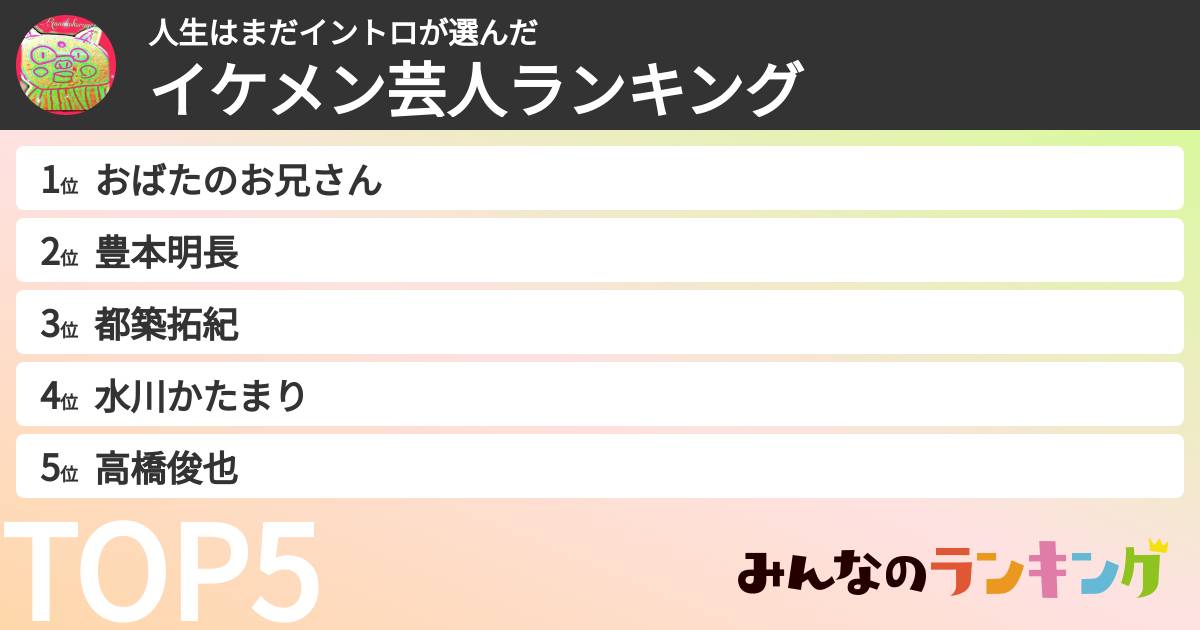 人生はまだイントロが選んだ
イケメン芸人ランキング

1位 おばたのお兄さん
2位 豊本明長
3位 都築拓紀
4位 水川かたまり
5位 高橋俊也

TOP5

みんなのランキング